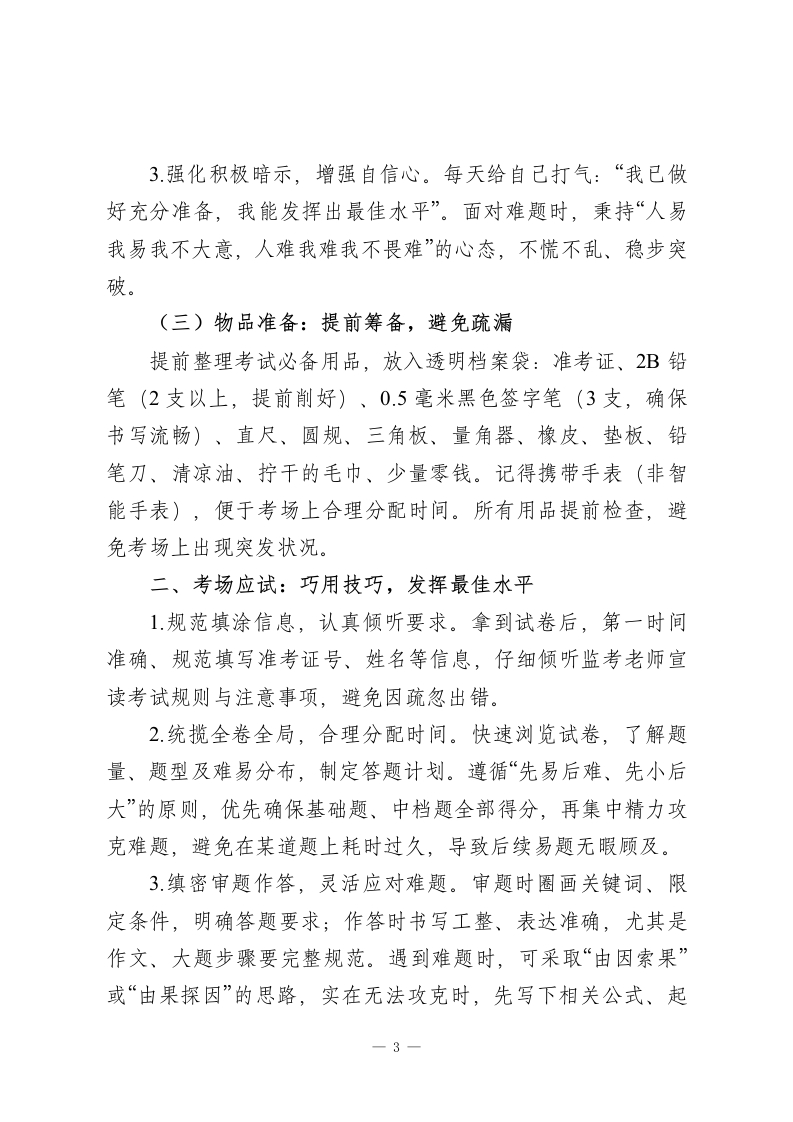 3.强化积极暗示，增强自信心。每天给自己打气：“我已做好充分准备，我能发挥出最佳水平”。面对难题时，秉持“人易我易我不大意，人难我难我不畏难”的心态，不慌不乱、稳步突破。

（三）物品准备：提前筹备，避免疏漏

提前整理考试必备用品，放入透明档案袋：准考证、2B 铅笔（2 支以上，提前削好）、0.5 毫米黑色签字笔（3 支，确保书写流畅）、直尺、圆规、三角板、量角器、橡皮、垫板、铅笔刀、清凉油、拧干的毛巾、少量零钱。记得携带手表（非智能手表），便于考场上合理分配时间。所有用品提前检查，避免考场上出现突发状况。

二、考场应试：巧用技巧，发挥最佳水平

1.规范填涂信息，认真倾听要求。拿到试卷后，第一时间准确、规范填写准考证号、姓名等信息，仔细倾听监考老师宣读考试规则与注意事项，避免因疏忽出错。

2.统揽全卷全局，合理分配时间。快速浏览试卷，了解题量、题型及难易分布，制定答题计划。遵循“先易后难、先小后大”的原则，优先确保基础题、中档题全部得分，再集中精力攻克难题，避免在某道题上耗时过久，导致后续易题无暇顾及。

3.缜密审题作答，灵活应对难题。审题时圈画关键词、限定条件，明确答题要求；作答时书写工整、表达准确，尤其是作文、大题步骤要完整规范。遇到难题时，可采取“由因索果”或“由果探因”的思路，实在无法攻克时，先写下相关公式、起

— 3 —